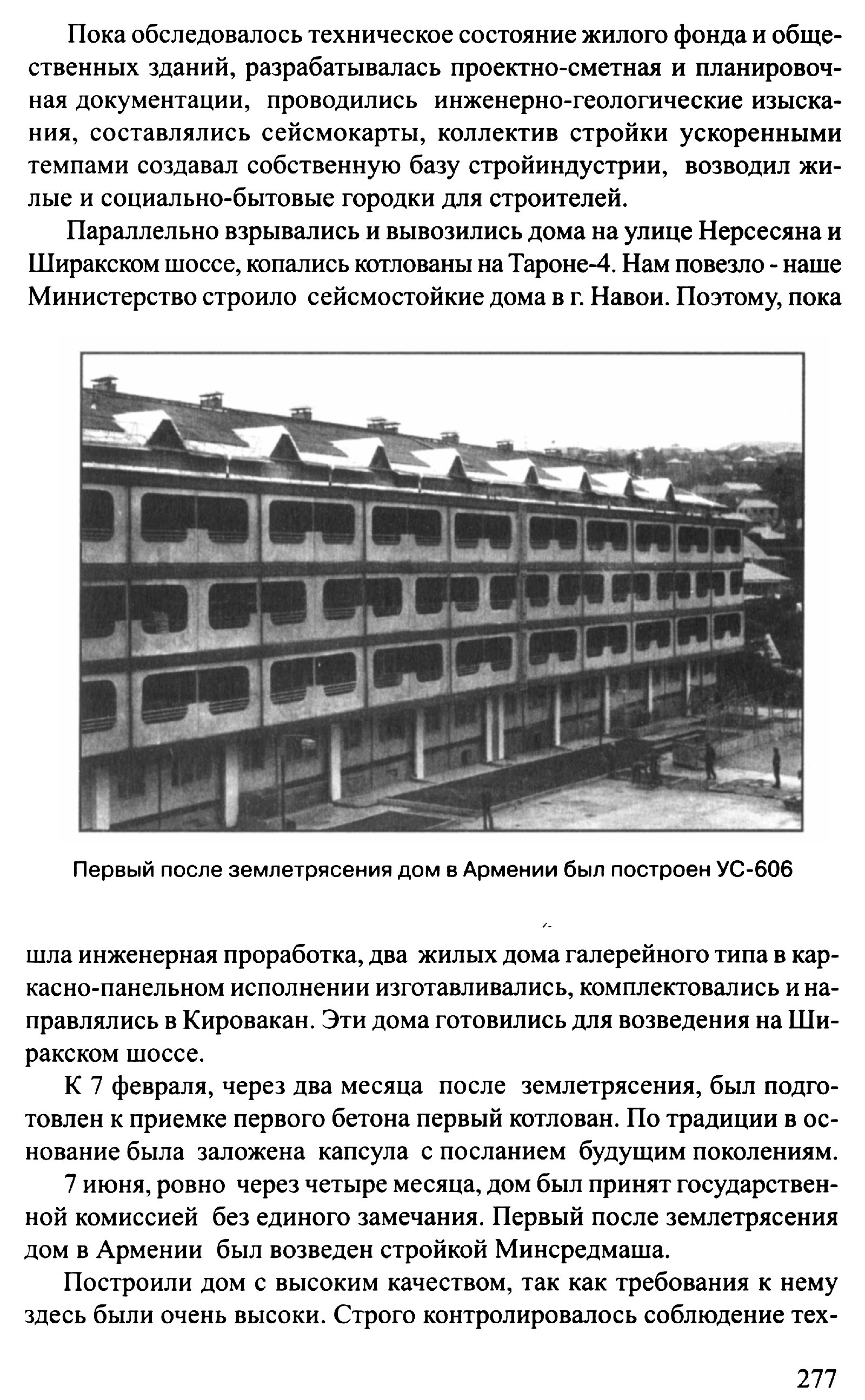 Пока обследовалось техническое состояние жилого фонда и общественных зданий, разрабатывалась проектно-сметная и планировочная документации, проводились инженерно-геологические изыскания, составлялись сейсмокарты, коллектив стройки ускоренными темпами создавал собственную базу стройиндустрии, возводил жилые и социально-бытовые городки для строителей.

Параллельно взрывались и вывозились дома на улице Нерсесяна и Ширакском шоссе, копались котлованы на Тароне-4. Нам повезло - наше Министерство строило сейсмостойкие дома в г. Навои. Поэтому, пока

Первый после землетрясения дом в Армении был построен УС-606

шла инженерная проработка, два жилых дома галерейного типа в каркасно-панельном исполнении изготавливались, комплектовались и направлялись в Кировакан. Эти дома готовились для возведения на Ширакском шоссе.

К 7 февраля, через два месяца после землетрясения, был подготовлен к приемке первого бетона первый котлован. По традиции в основание была заложена капсула с посланием будущим поколениям.

7 июня, ровно через четыре месяца, дом был принят государственной комиссией без единого замечания. Первый после землетрясения дом в Армении был возведен стройкой Минсредмаша.

Построили дом с высоким качеством, так как требования к нему здесь были очень высоки. Строго контролировалось соблюдение тех-

277